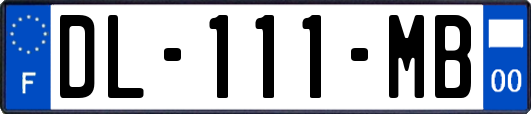 F

DL-111-MB

00